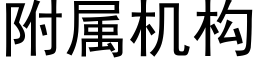 附属机构